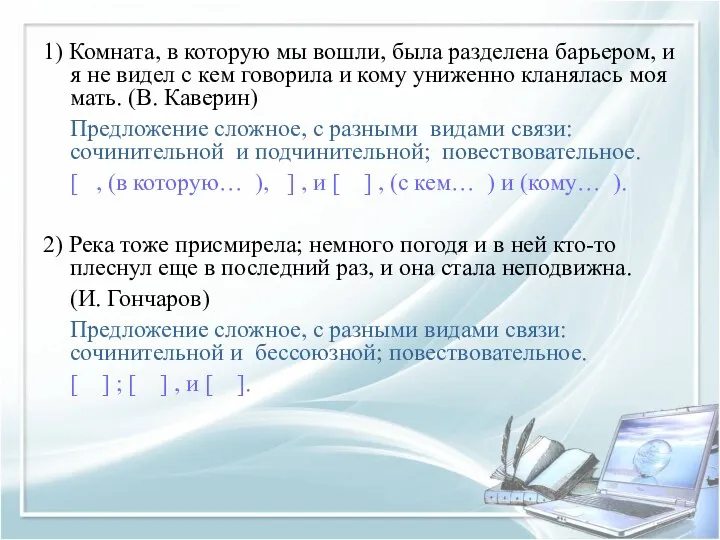 1) Комната, в которую мы вошли, была разделена барьером, и я не видел с кем говорила и кому униженно кланялась моя мать. (В. Каверин)

Предложение сложное, с разными видами связи: сочинительной и подчинительной; повествовательное.

[ , (в которую… ), ] , и [ ] , (с кем… ) и (кому… ).

2) Река тоже присмирела; немного погодя и в ней кто-то плеснул еще в последний раз, и она стала неподвижна.

(И. Гончаров)

Предложение сложное, с разными видами связи: сочинительной и бессоюзной; повествовательное.

[ ] ; [ ] , и [ ].